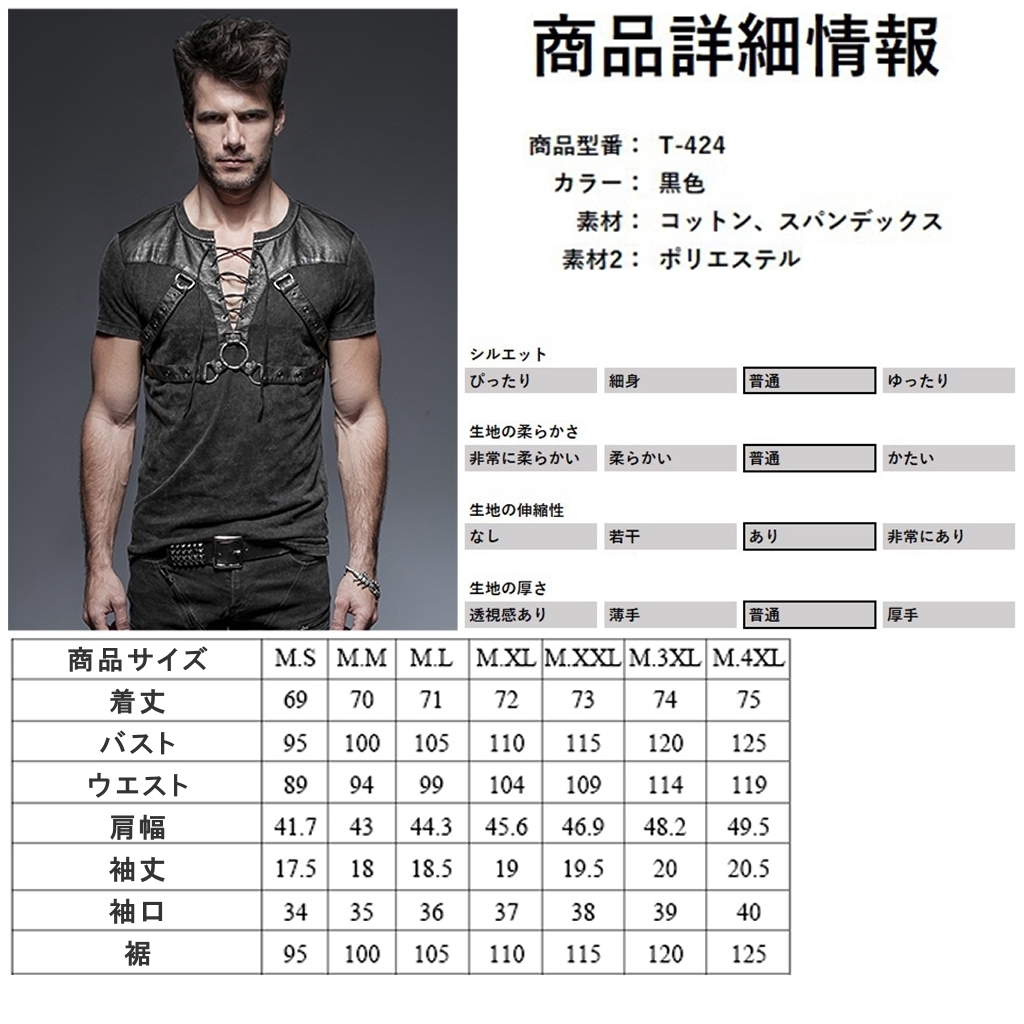 商品詳細情報

商品型番： T-424
カラー： 黒色
素材： コットン、スパンデックス
素材2： ポリエステル

シルエット
ぴったり 細身 普通 ゆったり

生地の柔らかさ
非常に柔らかい 柔らかい 普通 かたい

生地の伸縮性
なし 若干 あり 非常にあり

生地の厚さ
透視感あり 薄手 普通 厚手

| 商品サイズ | M.S | M.M | M.L | M.XL | M.XXL | M.3XL | M.4XL |
|---|---|---|---|---|---|---|---|
| 着丈 | 69 | 70 | 71 | 72 | 73 | 74 | 75 |
| バスト | 95 | 100 | 105 | 110 | 115 | 120 | 125 |
| ウエスト | 89 | 94 | 99 | 104 | 109 | 114 | 119 |
| 肩幅 | 41.7 | 43 | 44.3 | 45.6 | 46.9 | 48.2 | 49.5 |
| 袖丈 | 17.5 | 18 | 18.5 | 19 | 19.5 | 20 | 20.5 |
| 袖口 | 34 | 35 | 36 | 37 | 38 | 39 | 40 |
| 裾 | 95 | 100 | 105 | 110 | 115 | 120 | 125 |